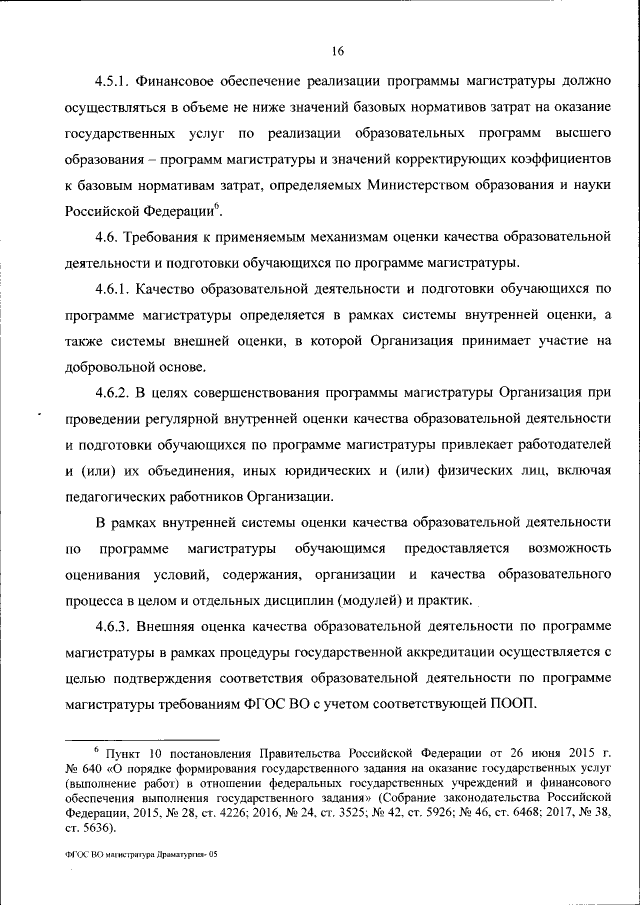 16

4.5.1. Финансовое обеспечение реализации программы магистратуры должно осуществляться в объеме не ниже значений базовых нормативов затрат на оказание государственных услуг по реализации образовательных программ высшего образования – программ магистратуры и значений корректирующих коэффициентов к базовым нормативам затрат, определяемых Министерством образования и науки Российской Федерации$^6$.

4.6. Требования к применяемым механизмам оценки качества образовательной деятельности и подготовки обучающихся по программе магистратуры.

4.6.1. Качество образовательной деятельности и подготовки обучающихся по программе магистратуры определяется в рамках системы внутренней оценки, а также системы внешней оценки, в которой Организация принимает участие на добровольной основе.

4.6.2. В целях совершенствования программы магистратуры Организация при проведении регулярной внутренней оценки качества образовательной деятельности и подготовки обучающихся по программе магистратуры привлекает работодателей и (или) их объединения, иных юридических и (или) физических лиц, включая педагогических работников Организации.

В рамках внутренней системы оценки качества образовательной деятельности по программе магистратуры обучающимся предоставляется возможность оценивания условий, содержания, организации и качества образовательного процесса в целом и отдельных дисциплин (модулей) и практик.

4.6.3. Внешняя оценка качества образовательной деятельности по программе магистратуры в рамках процедуры государственной аккредитации осуществляется с целью подтверждения соответствия образовательной деятельности по программе магистратуры требованиям ФГОС ВО с учетом соответствующей ПООП.

$^6$ Пункт 10 постановления Правительства Российской Федерации от 26 июня 2015 г. № 640 «О порядке формирования государственного задания на оказание государственных услуг (выполнение работ) в отношении федеральных государственных учреждений и финансового обеспечения выполнения государственного задания» (Собрание законодательства Российской Федерации, 2015, № 28, ст. 4226; 2016, № 24, ст. 3525; № 42, ст. 5926; № 46, ст. 6468; 2017, № 38, ст. 5636).

ФГОС ВО магистратура Драматургия- 05